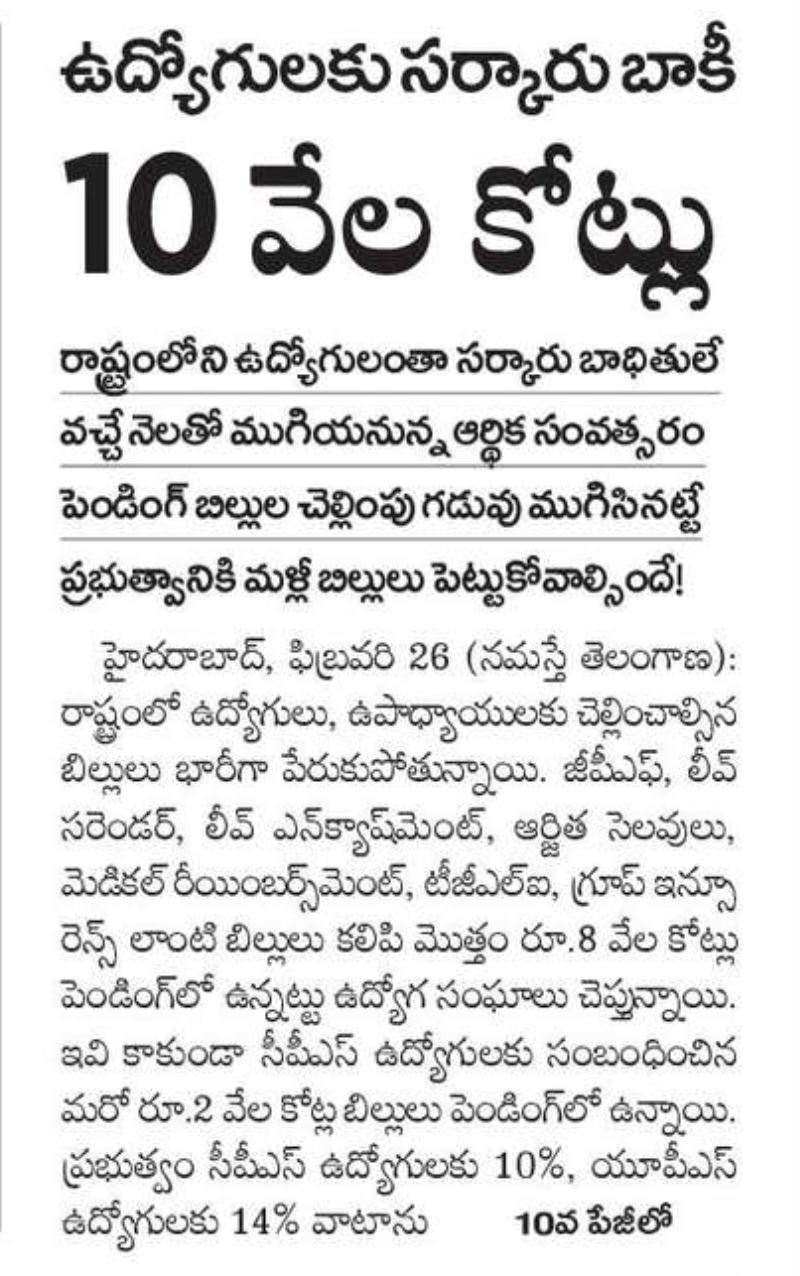 ఉద్యోగులకు సర్కారు బాకీ

10 వేల కోట్లు

రాష్ట్రంలోని ఉద్యోగులంతా సర్కారు బాధితులే

వచ్చే నెలతో ముగియనున్న ఆర్థిక సంవత్సరం

పెండింగ్ బిల్లుల చెల్లింపు గడువు ముగిసినట్టే

ప్రభుత్వానికి మళ్లీ బిల్లులు పెట్టుకోవాల్సిందే!

హైదరాబాద్, ఫిబ్రవరి 26 (నమస్తే తెలంగాణ): రాష్ట్రంలో ఉద్యోగులు, ఉపాధ్యాయులకు చెల్లించాల్సిన బిల్లులు భారీగా పేరుకుపోతున్నాయి. జీపీఎఫ్, లీవ్ సరెండర్, లీవ్ ఎన్‌క్యాష్‌మెంట్, ఆర్జిత సెలవులు, మెడికల్ రీయింబర్స్‌మెంట్, టీజీఎల్ఐ, గ్రూప్ ఇన్సూరెన్స్ లాంటి బిల్లులు కలిపి మొత్తం రూ.8 వేల కోట్లు పెండింగ్‌లో ఉన్నట్టు ఉద్యోగ సంఘాలు చెప్తున్నాయి. ఇవి కాకుండా సీపీఎస్ ఉద్యోగులకు సంబంధించిన మరో రూ.2 వేల కోట్ల బిల్లులు పెండింగ్‌లో ఉన్నాయి. ప్రభుత్వం సీపీఎస్ ఉద్యోగులకు 10%, యూపీఎస్ ఉద్యోగులకు 14% వాటాను 10వ పేజీలో